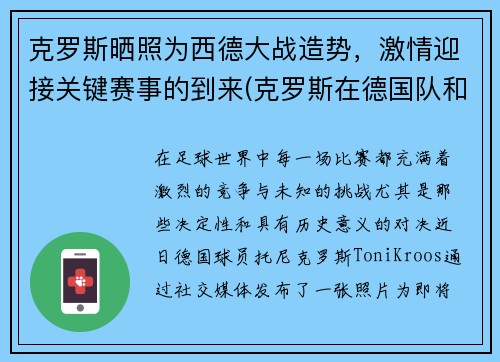 克罗斯晒照为西德大战造势，激情迎接关键赛事的到来(克罗斯在德国队和

在足球世界中每一场比赛都充满着激烈的竞争与未知的挑战尤其是那些决定性和具有历史意义的对决近日德国球员托尼克罗斯ToniKroos通过社交媒体发布了一张照片为即将